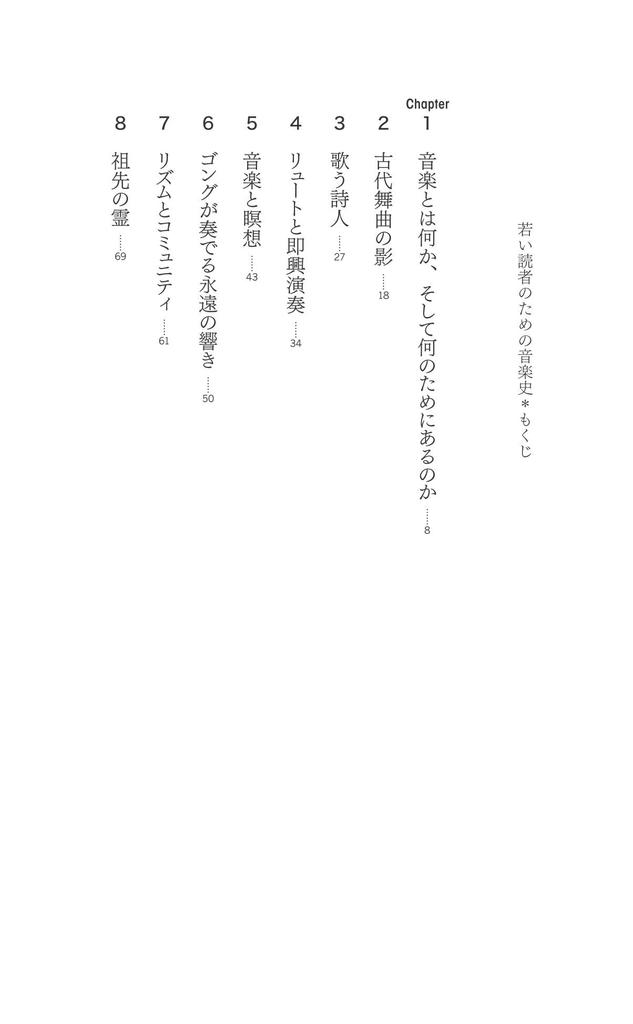 若い読者のための音楽史＊もくじ

Chapter
1 音楽とは何か、そして何のためにあるのか 8
2 古代舞曲の影 18
3 歌う詩人 27
4 リュートと即興演奏 34
5 音楽と瞑想 43
6 ゴングが奏でる永遠の響き 50
7 リズムとコミュニティ 61
8 祖先の霊 69